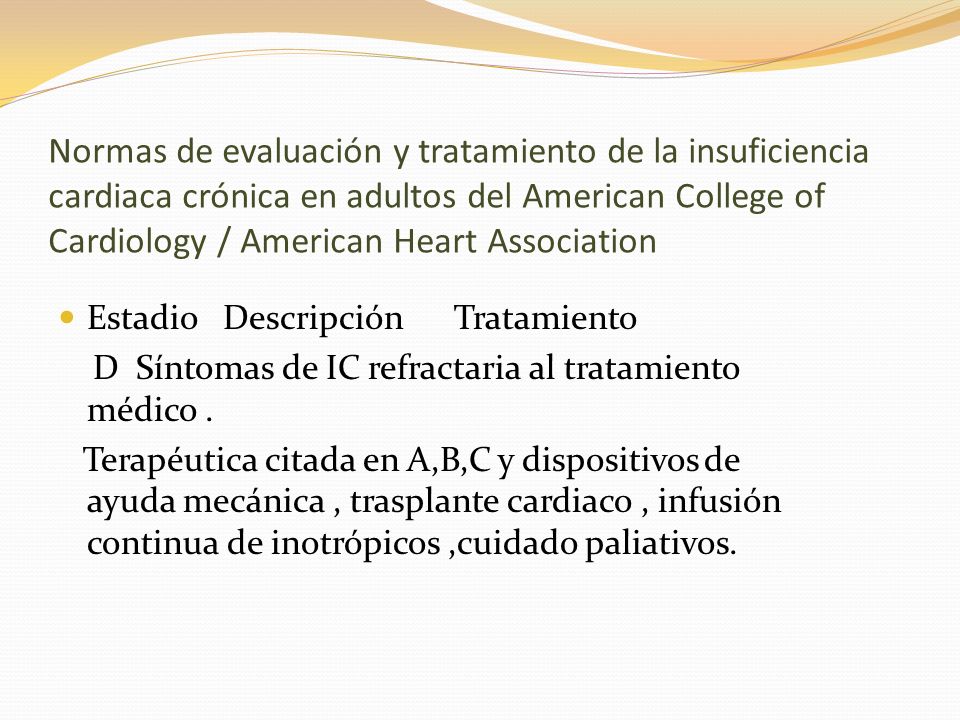 Normas de evaluación y tratamiento de la insuficiencia cardiaca crónica en adultos del American College of Cardiology / American Heart Association

Estadio Descripción Tratamiento

D Síntomas de IC refractaria al tratamiento médico .

Terapéutica citada en A,B,C y dispositivos de ayuda mecánica , trasplante cardiaco , infusión continua de inotrópicos ,cuidado paliativos.